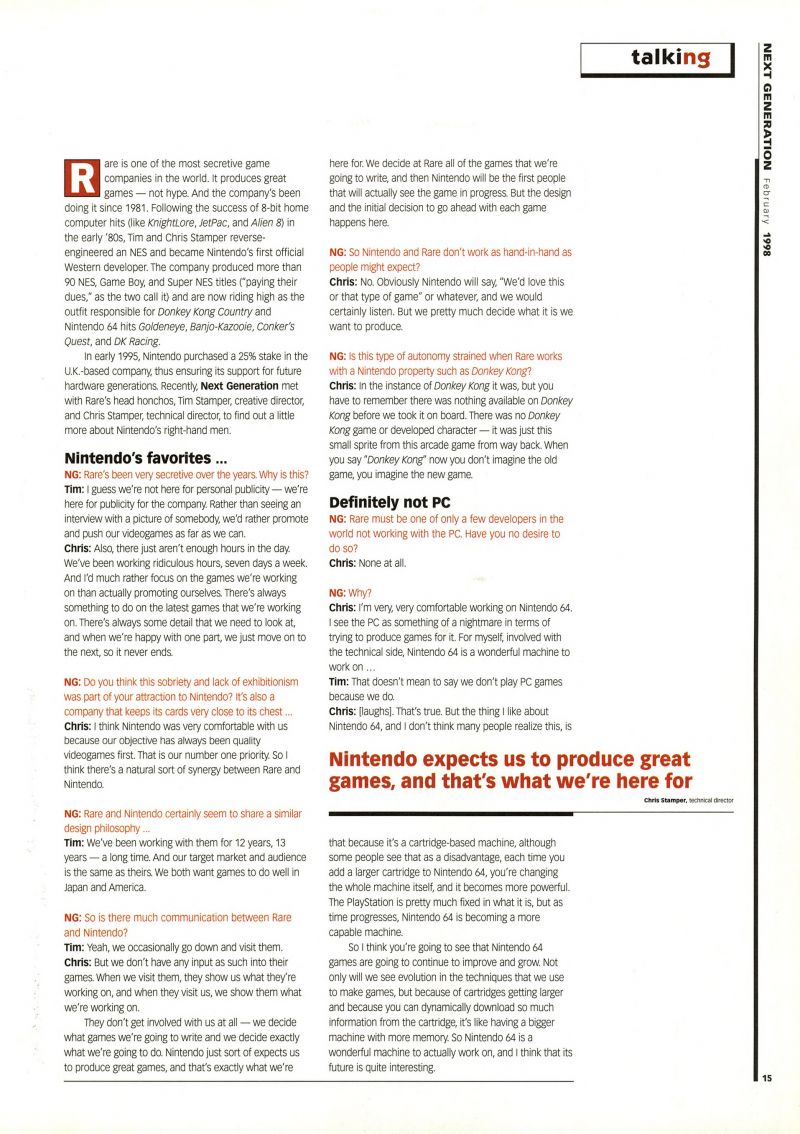 talking

NEXT GENERATION February 1998

Rare is one of the most secretive game companies in the world. It produces great games — not hype. And the company's been doing it since 1981. Following the success of 8-bit home computer hits (like KnightLore, JetPac, and Alien 8) in the early '80s, Tim and Chris Stamper reverse-engineered an NES and became Nintendo's first official Western developer. The company produced more than 90 NES, Game Boy, and Super NES titles ("paying their dues," as the two call it) and are now riding high as the outfit responsible for Donkey Kong Country and Nintendo 64 hits Goldeneye, Banjo-Kazooie, Conker's Quest, and DK Racing.

In early 1995, Nintendo purchased a 25% stake in the U.K.-based company, thus ensuring its support for future hardware generations. Recently, Next Generation met with Rare's head honchos, Tim Stamper, creative director, and Chris Stamper, technical director, to find out a little more about Nintendo's right-hand men.

Nintendo's favorites ...

NG: Rare's been very secretive over the years. Why is this?
Tim: I guess we're not here for personal publicity — we're here for publicity for the company. Rather than seeing an interview with a picture of somebody, we'd rather promote and push our videogames as far as we can.
Chris: Also, there just aren't enough hours in the day. We've been working ridiculous hours, seven days a week. And I'd much rather focus on the games we're working on than actually promoting ourselves. There's always something to do on the latest games that we're working on. There's always some detail that we need to look at, and when we're happy with one part, we just move on to the next, so it never ends.

NG: Do you think this sobriety and lack of exhibitionism was part of your attraction to Nintendo? It's also a company that keeps its cards very close to its chest ...
Chris: I think Nintendo was very comfortable with us because our objective has always been quality videogames first. That is our number one priority. So I think there's a natural sort of synergy between Rare and Nintendo.

NG: Rare and Nintendo certainly seem to share a similar design philosophy ...
Tim: We've been working with them for 12 years, 13 years — a long time. And our target market and audience is the same as theirs. We both want games to do well in Japan and America.

NG: So is there much communication between Rare and Nintendo?
Tim: Yeah, we occasionally go down and visit them.
Chris: But we don't have any input as such into their games. When we visit them, they show us what they're working on, and when they visit us, we show them what we're working on.

They don't get involved with us at all — we decide what games we're going to write and we decide exactly what we're going to do. Nintendo just sort of expects us to produce great games, and that's exactly what we're here for. We decide at Rare all of the games that we're going to write, and then Nintendo will be the first people that will actually see the game in progress. But the design and the initial decision to go ahead with each game happens here.

NG: So Nintendo and Rare don't work as hand-in-hand as people might expect?
Chris: No. Obviously Nintendo will say, "We'd love this or that type of game" or whatever, and we would certainly listen. But we pretty much decide what it is we want to produce.

NG: Is this type of autonomy strained when Rare works with a Nintendo property such as Donkey Kong?
Chris: In the instance of Donkey Kong it was, but you have to remember there was nothing available on Donkey Kong before we took it on board. There was no Donkey Kong game or developed character — it was just this small sprite from this arcade game from way back. When you say "Donkey Kong" now you don't imagine the old game, you imagine the new game.

Definitely not PC

NG: Rare must be one of only a few developers in the world not working with the PC. Have you no desire to do so?
Chris: None at all.

NG: Why?
Chris: I'm very, very comfortable working on Nintendo 64. I see the PC as something of a nightmare in terms of trying to produce games for it. For myself, involved with the technical side, Nintendo 64 is a wonderful machine to work on ...
Tim: That doesn't mean to say we don't play PC games because we do.
Chris: [laughs]. That's true. But the thing I like about Nintendo 64, and I don't think many people realize this, is

Nintendo expects us to produce great games, and that's what we're here for

Chris Stamper, technical director

that because it's a cartridge-based machine, although some people see that as a disadvantage, each time you add a larger cartridge to Nintendo 64, you're changing the whole machine itself, and it becomes more powerful. The PlayStation is pretty much fixed in what it is, but as time progresses, Nintendo 64 is becoming a more capable machine.

So I think you're going to see that Nintendo 64 games are going to continue to improve and grow. Not only will we see evolution in the techniques that we use to make games, but because of cartridges getting larger and because you can dynamically download so much information from the cartridge, it's like having a bigger machine with more memory. So Nintendo 64 is a wonderful machine to actually work on, and I think that its future is quite interesting.

15